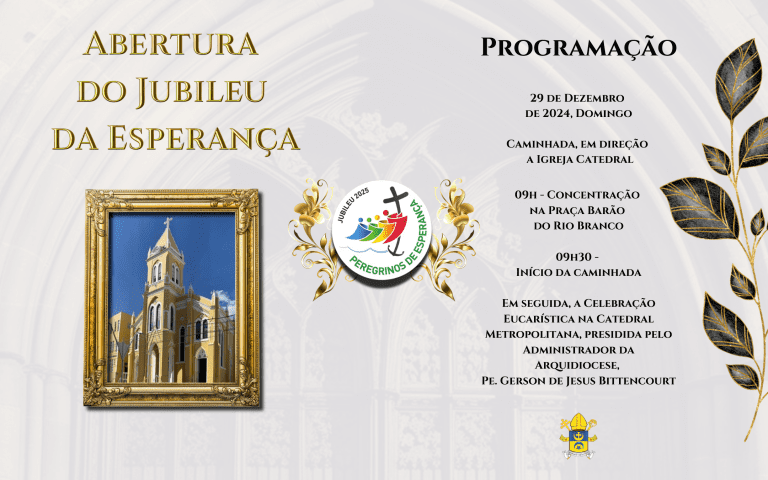 Abertura do Jubileu da Esperança

JUBILEU 2025
PEREGRINOS DE ESPERANÇA

Programação

29 de Dezembro de 2024, Domingo

Caminhada, em direção a Igreja Catedral

09h - Concentração na Praça Barão do Rio Branco

09h30 - Início da caminhada

Em seguida, a Celebração Eucarística na Catedral Metropolitana, presidida pelo Administrador da Arquidiocese, Pe. Gerson de Jesus Bittencourt